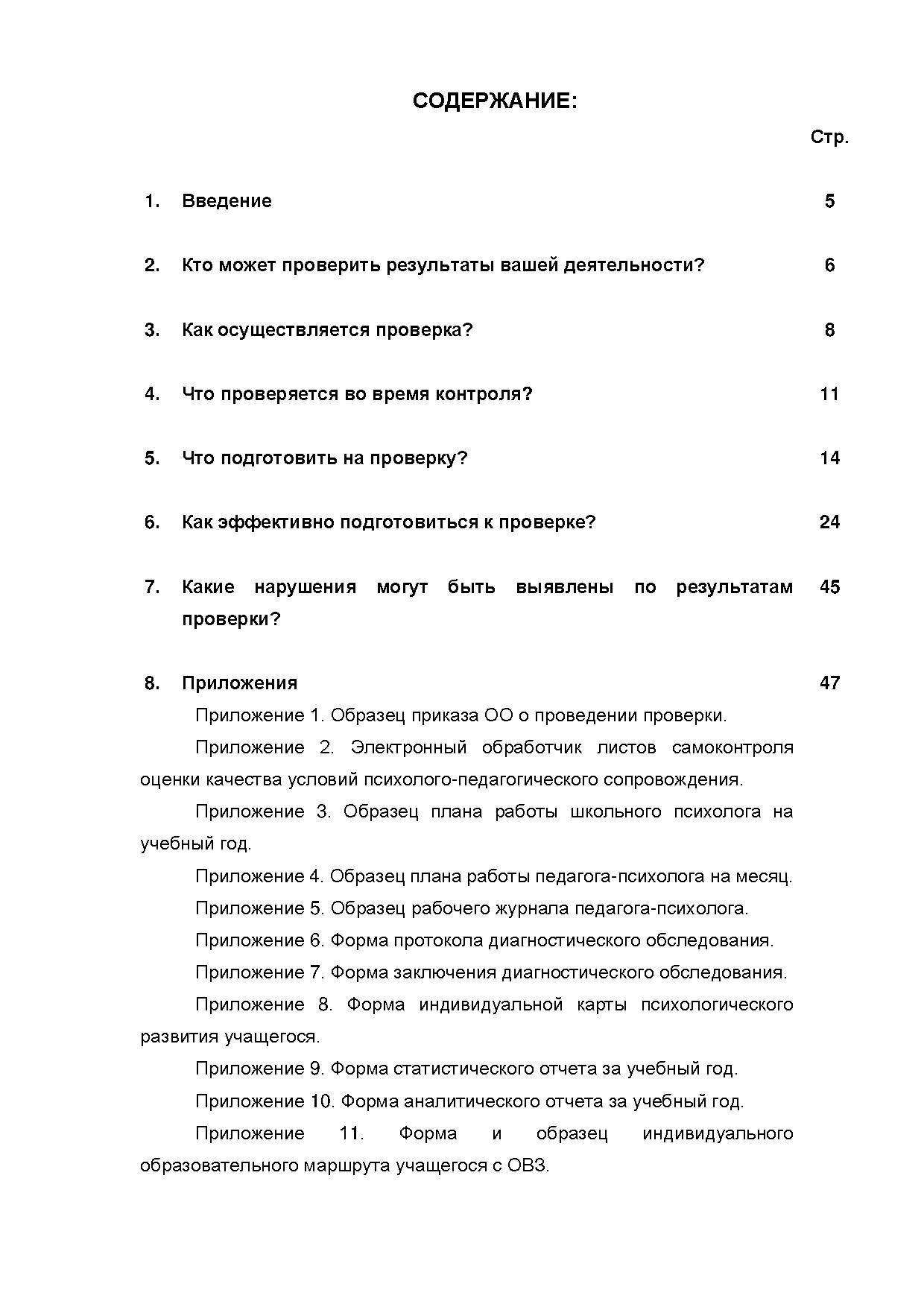 СОДЕРЖАНИЕ:

Стр.

1. Введение 5

2. Кто может проверить результаты вашей деятельности? 6

3. Как осуществляется проверка? 8

4. Что проверяется во время контроля? 11

5. Что подготовить на проверку? 14

6. Как эффективно подготовиться к проверке? 24

7. Какие нарушения могут быть выявлены по результатам проверки? 45

8. Приложения 47

Приложение 1. Образец приказа ОО о проведении проверки.

Приложение 2. Электронный обработчик листов самоконтроля оценки качества условий психолого-педагогического сопровождения.

Приложение 3. Образец плана работы школьного психолога на учебный год.

Приложение 4. Образец плана работы педагога-психолога на месяц.

Приложение 5. Образец рабочего журнала педагога-психолога.

Приложение 6. Форма протокола диагностического обследования.

Приложение 7. Форма заключения диагностического обследования.

Приложение 8. Форма индивидуальной карты психологического развития учащегося.

Приложение 9. Форма статистического отчета за учебный год.

Приложение 10. Форма аналитического отчета за учебный год.

Приложение 11. Форма и образец индивидуального образовательного маршрута учащегося с ОВЗ.